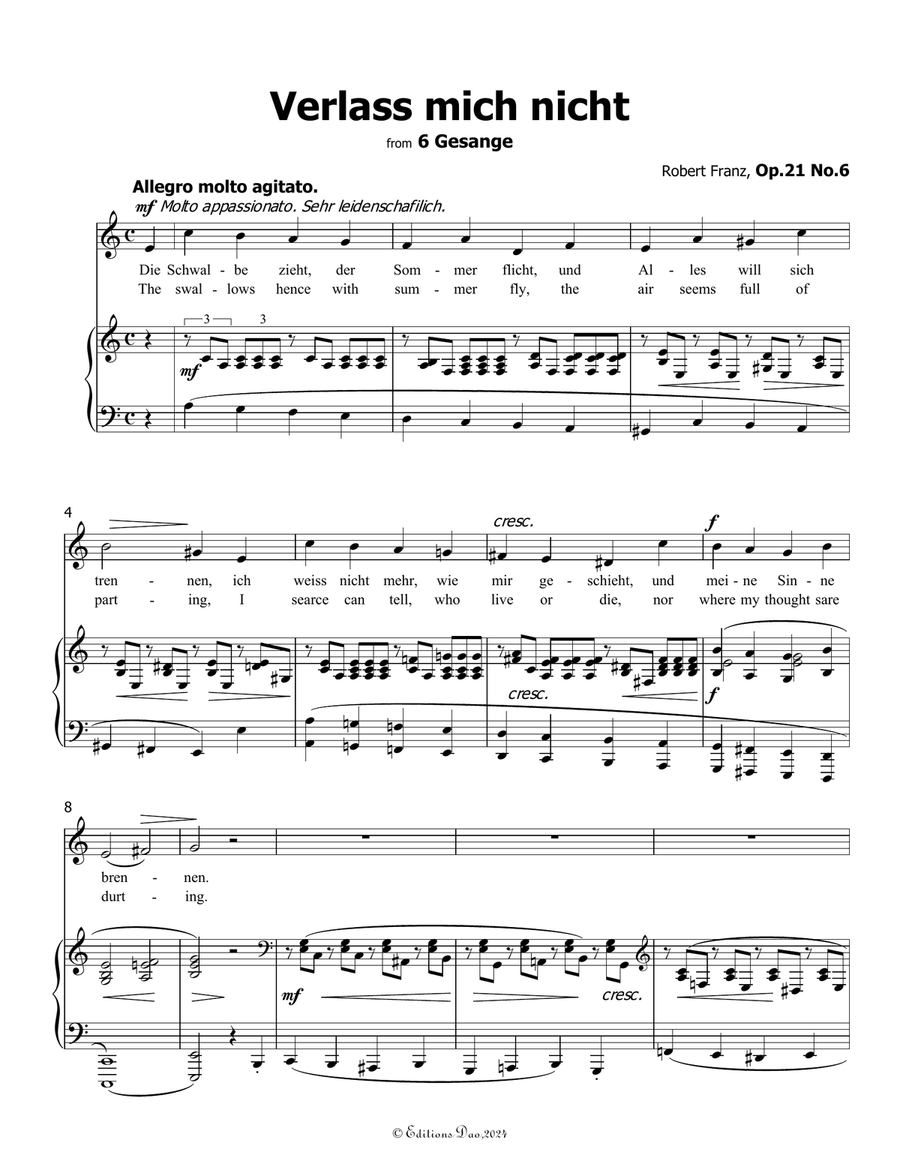 Verlass mich nicht

from 6 Gesange

Robert Franz, Op.21 No.6

Allegro molto agitato.

mf Molto appassionato. Sehr leidenschafilich.

Die Schwal - be zieht, der Som - mer flicht, und Al - les will sich
The swal - lows hence with sum - mer fly, the air seems full of

3 3

mf

4

cresc. f

tren - nen, ich weiss nicht mehr, wie mir ge - schieht, und mei - ne Sin - ne
part - ing, I searce can tell, who live or die, nor where my thought sare

cresc. f

8

bren - nen.
durt - ing.

mf cresc.

© Editions Dao,2024